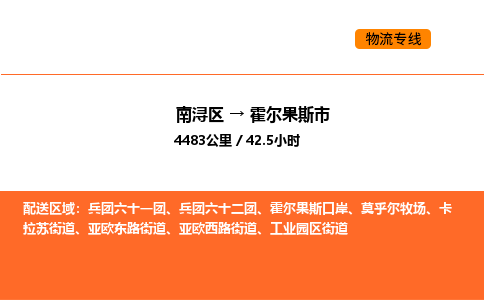 物流专线

南浔区 → 霍尔果斯市
4483公里 / 42.5小时

配送区域：兵团六十一团、兵团六十二团、霍尔果斯口岸、莫乎尔牧场、卡拉苏街道、亚欧东路街道、亚欧西路街道、工业园区街道